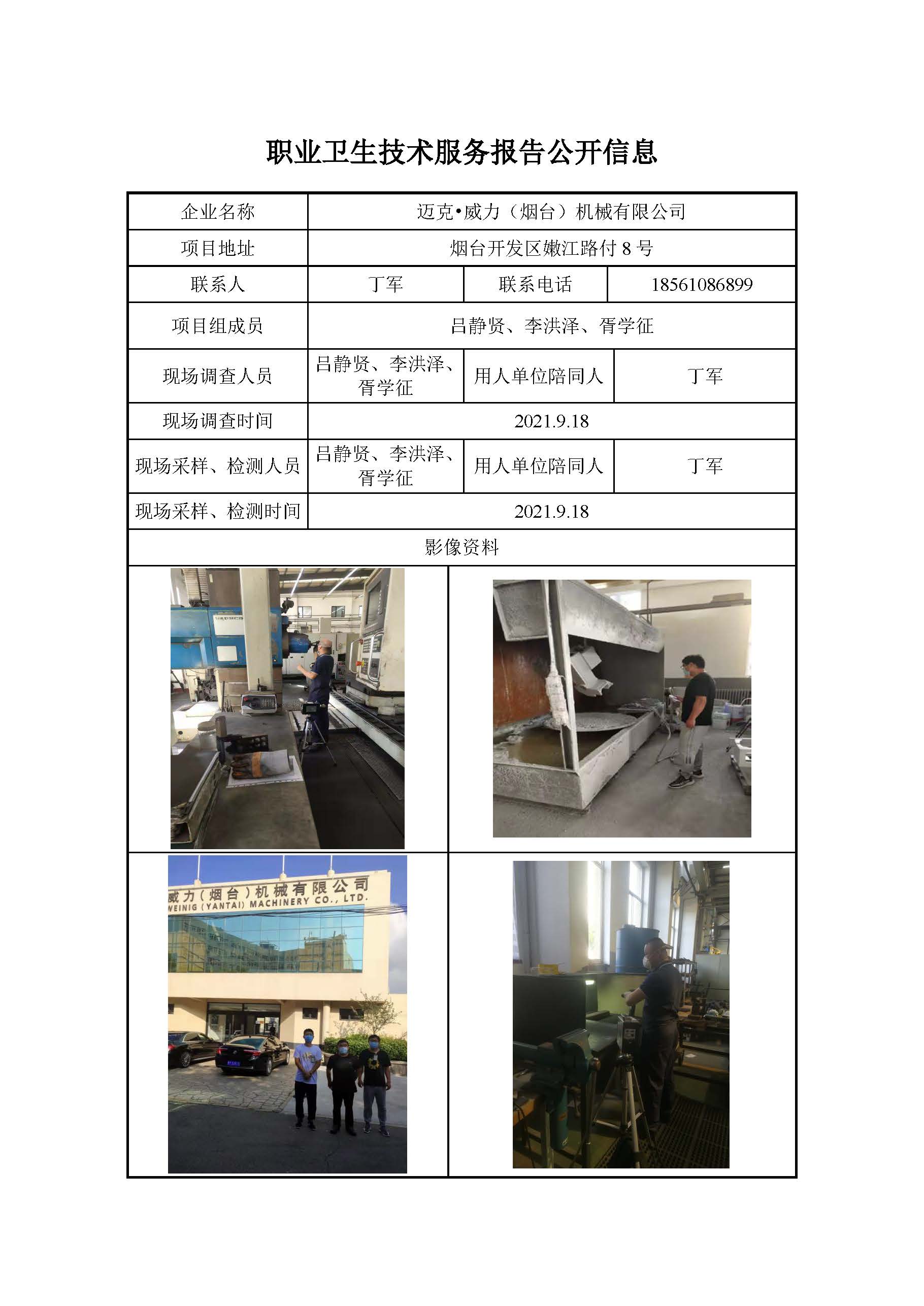 职业卫生技术服务报告公开信息

| 企业名称 | 迈克•威力（烟台）机械有限公司 | | |
|---|---|---|---|
| 项目地址 | 烟台开发区嫩江路付 8 号 | | |
| 联系人 | 丁军 | 联系电话 | 18561086899 |
| 项目组成员 | 吕静贤、李洪泽、胥学征 | | |
| 现场调查人员 | 吕静贤、李洪泽、胥学征 | 用人单位陪同人 | 丁军 |
| 现场调查时间 | 2021.9.18 | | |
| 现场采样、检测人员 | 吕静贤、李洪泽、胥学征 | 用人单位陪同人 | 丁军 |
| 现场采样、检测时间 | 2021.9.18 | | |
| 影像资料 | | | |

威力（烟台）机械有限公司
WEINIG (YANTAI) MACHINERY CO., LTD.